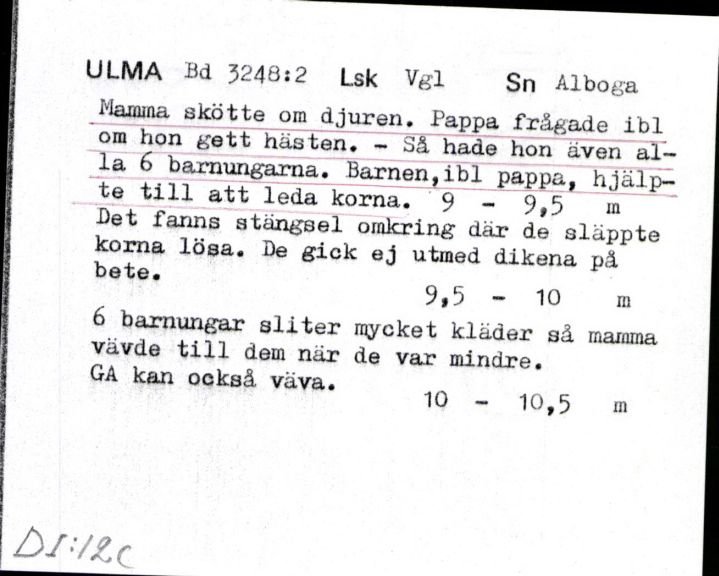 ULMA Bd 3248:2 Lsk Vgl Sn Alboga

Mamma skötte om djuren. Pappa frågade ibl om hon gett hästen. - Så hade hon även alla 6 barnungarna. Barnen,ibl pappa, hjälpte till att leda korna. 9 - 9,5 m

Det fanns stängsel omkring där de släppte korna lösa. De gick ej utmed dikena på bete.

9,5 - 10 m

6 barnungar sliter mycket kläder så mamma vävde till dem när de var mindre.
GA kan också väva.

10 - 10,5 m

DI:12c